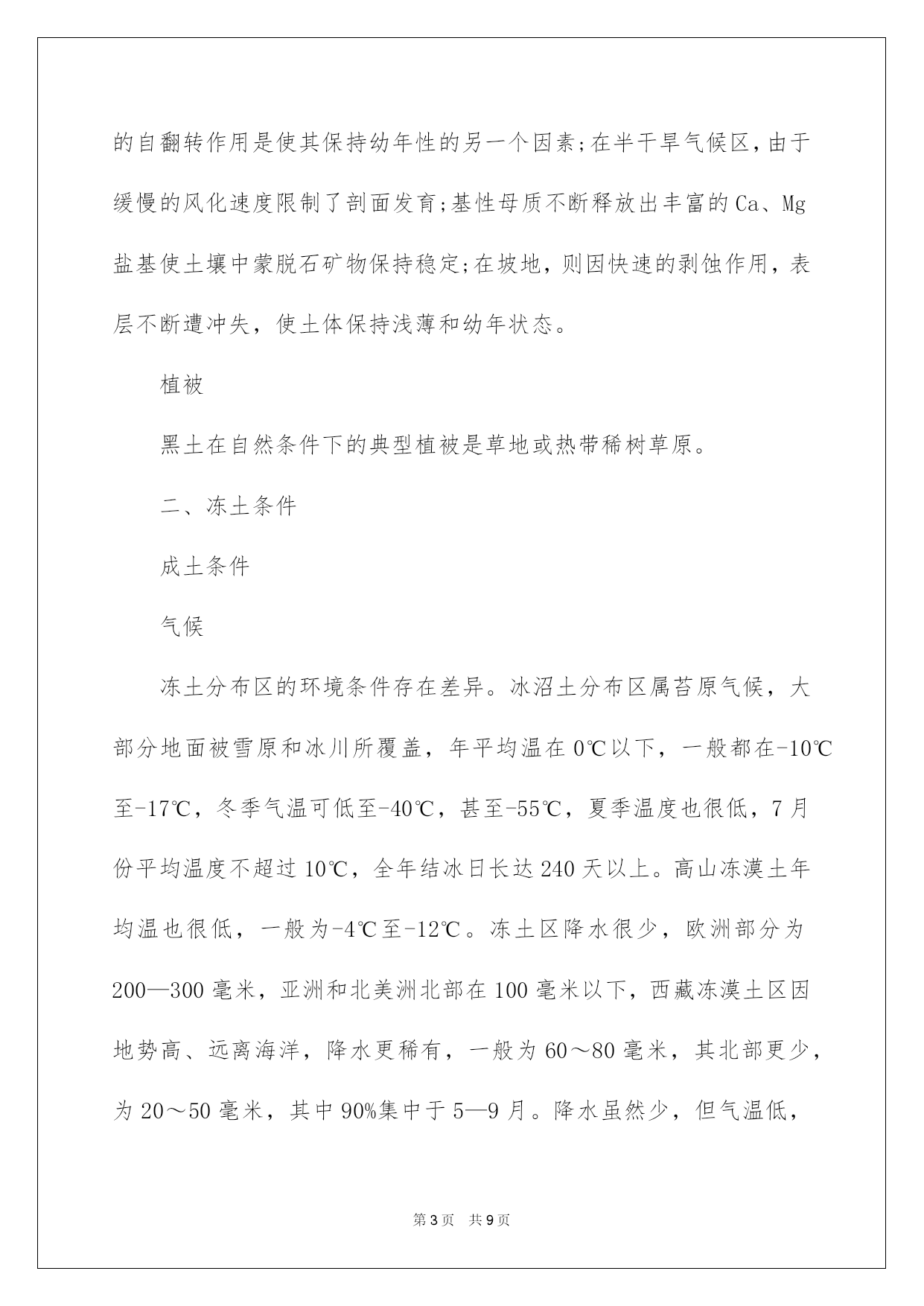 的自翻转作用是使其保持幼年性的另一个因素;在半干旱气候区,由于缓慢的风化速度限制了剖面发育;基性母质不断释放出丰富的Ca、Mg盐基使土壤中蒙脱石矿物保持稳定;在坡地,则因快速的剥蚀作用,表层不断遭冲失,使土体保持浅薄和幼年状态。

植被

黑土在自然条件下的典型植被是草地或热带稀树草原。

二、冻土条件

成土条件

气候

冻土分布区的环境条件存在差异。冰沼土分布区属苔原气候,大部分地面被雪原和冰川所覆盖,年平均温在0℃以下,一般都在-10℃至-17℃,冬季气温可低至-40℃,甚至-55℃,夏季温度也很低,7月份平均温度不超过10℃,全年结冰日长达240天以上。高山冻漠土年均温也很低,一般为-4℃至-12℃。冻土区降水很少,欧洲部分为200—300毫米,亚洲和北美洲北部在100毫米以下,西藏冻漠土区因地势高、远离海洋,降水更稀有,一般为60～80毫米,其北部更少,为20～50毫米,其中90%集中于5—9月。降水虽然少,但气温低,

第3页 共9页